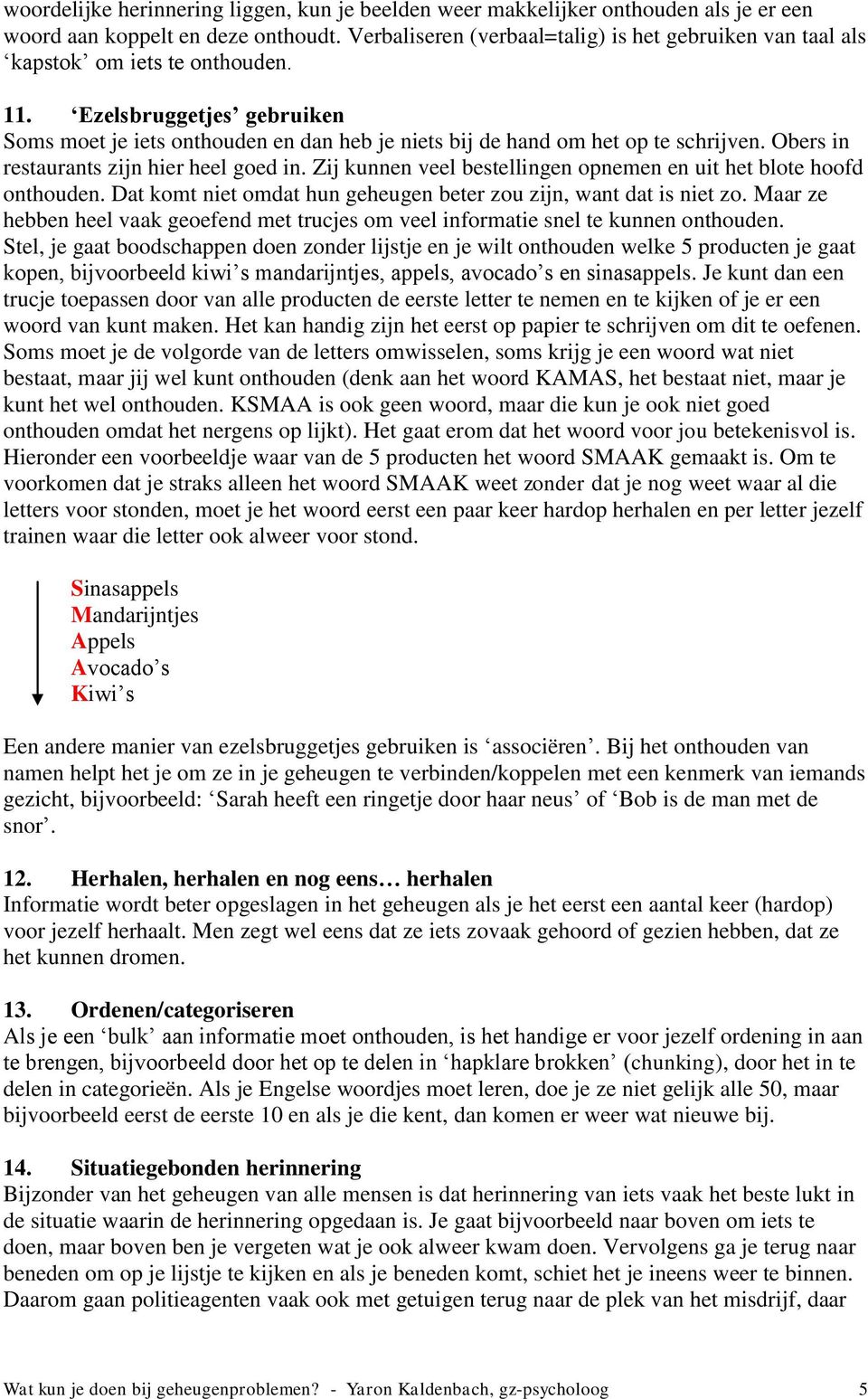 woordelijke herinnering liggen, kun je beelden weer makkelijker onthouden als je er een woord aan koppelt en deze onthoudt. Verbaliseren (verbaal=talig) is het gebruiken van taal als ‘kapstok’ om iets te onthouden.

11. ‘Ezelsbruggetjes’ gebruiken
Soms moet je iets onthouden en dan heb je niets bij de hand om het op te schrijven. Obers in restaurants zijn hier heel goed in. Zij kunnen veel bestellingen opnemen en uit het blote hoofd onthouden. Dat komt niet omdat hun geheugen beter zou zijn, want dat is niet zo. Maar ze hebben heel vaak geoefend met trucjes om veel informatie snel te kunnen onthouden. Stel, je gaat boodschappen doen zonder lijstje en je wilt onthouden welke 5 producten je gaat kopen, bijvoorbeeld kiwi’s mandarijntjes, appels, avocado’s en sinasappels. Je kunt dan een trucje toepassen door van alle producten de eerste letter te nemen en te kijken of je er een woord van kunt maken. Het kan handig zijn het eerst op papier te schrijven om dit te oefenen. Soms moet je de volgorde van de letters omwisselen, soms krijg je een woord wat niet bestaat, maar jij wel kunt onthouden (denk aan het woord KAMAS, het bestaat niet, maar je kunt het wel onthouden. KSMAA is ook geen woord, maar die kun je ook niet goed onthouden omdat het nergens op lijkt). Het gaat erom dat het woord voor jou betekenisvol is. Hieronder een voorbeeldje waar van de 5 producten het woord SMAAK gemaakt is. Om te voorkomen dat je straks alleen het woord SMAAK weet zonder dat je nog weet waar al die letters voor stonden, moet je het woord eerst een paar keer hardop herhalen en per letter jezelf trainen waar die letter ook alweer voor stond.

Sinasappels
Mandarijntjes
Appels
Avocado’s
Kiwi’s

Een andere manier van ezelsbruggetjes gebruiken is ‘associëren’. Bij het onthouden van namen helpt het je om ze in je geheugen te verbinden/koppelen met een kenmerk van iemands gezicht, bijvoorbeeld: ‘Sarah heeft een ringetje door haar neus’ of ‘Bob is de man met de snor’.

12. Herhalen, herhalen en nog eens… herhalen
Informatie wordt beter opgeslagen in het geheugen als je het eerst een aantal keer (hardop) voor jezelf herhaalt. Men zegt wel eens dat ze iets zovaak gehoord of gezien hebben, dat ze het kunnen dromen.

13. Ordenen/categoriseren
Als je een ‘bulk’ aan informatie moet onthouden, is het handige er voor jezelf ordening in aan te brengen, bijvoorbeeld door het op te delen in ‘hapklare brokken’ (chunking), door het in te delen in categorieën. Als je Engelse woordjes moet leren, doe je ze niet gelijk alle 50, maar bijvoorbeeld eerst de eerste 10 en als je die kent, dan komen er weer wat nieuwe bij.

14. Situatiegebonden herinnering
Bijzonder van het geheugen van alle mensen is dat herinnering van iets vaak het beste lukt in de situatie waarin de herinnering opgedaan is. Je gaat bijvoorbeeld naar boven om iets te doen, maar boven ben je vergeten wat je ook alweer kwam doen. Vervolgens ga je terug naar beneden om op je lijstje te kijken en als je beneden komt, schiet het je ineens weer te binnen. Daarom gaan politieagenten vaak ook met getuigen terug naar de plek van het misdrijf, daar

Wat kun je doen bij geheugenproblemen? - Yaron Kaldenbach, gz-psycholoog 5